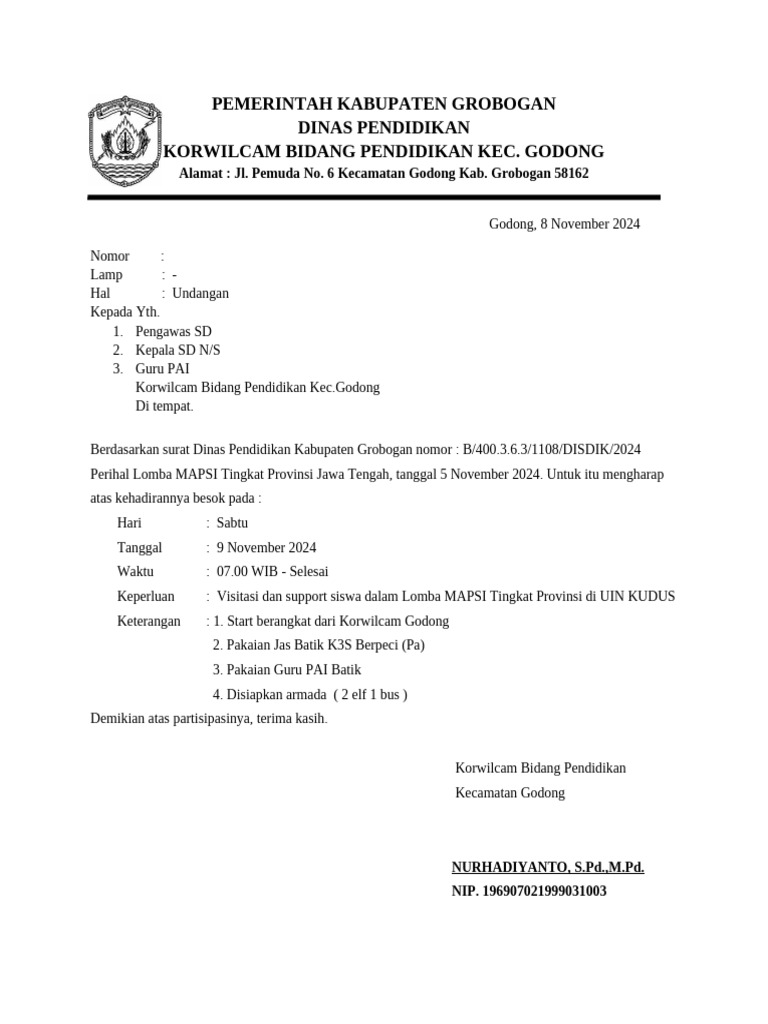 PEMERINTAH KABUPATEN GROBOGAN
DINAS PENDIDIKAN
KORWILCAM BIDANG PENDIDIKAN KEC. GODONG
Alamat : Jl. Pemuda No. 6 Kecamatan Godong Kab. Grobogan 58162

Godong, 8 November 2024

Nomor :
Lamp : -
Hal : Undangan
Kepada Yth.
1. Pengawas SD
2. Kepala SD N/S
3. Guru PAI
Korwilcam Bidang Pendidikan Kec.Godong
Di tempat.

Berdasarkan surat Dinas Pendidikan Kabupaten Grobogan nomor : B/400.3.6.3/1108/DISDIK/2024 Perihal Lomba MAPSI Tingkat Provinsi Jawa Tengah, tanggal 5 November 2024. Untuk itu mengharap atas kehadirannya besok pada :

Hari : Sabtu
Tanggal : 9 November 2024
Waktu : 07.00 WIB - Selesai
Keperluan : Visitasi dan support siswa dalam Lomba MAPSI Tingkat Provinsi di UIN KUDUS
Keterangan : 1. Start berangkat dari Korwilcam Godong
2. Pakaian Jas Batik K3S Berpeci (Pa)
3. Pakaian Guru PAI Batik
4. Disiapkan armada ( 2 elf 1 bus )
Demikian atas partisipasinya, terima kasih.

Korwilcam Bidang Pendidikan
Kecamatan Godong

NURHADIYANTO, S.Pd.,M.Pd.
NIP. 196907021999031003